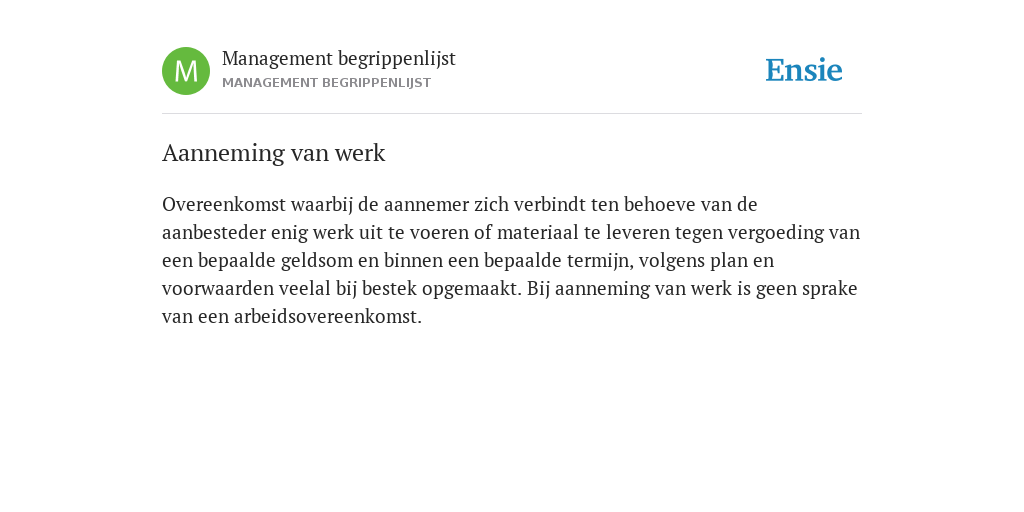 M Management begrippenlijst
MANAGEMENT BEGRIPPENLIJST

Ensie

Aanneming van werk

Overeenkomst waarbij de aannemer zich verbindt ten behoeve van de aanbesteder enig werk uit te voeren of materiaal te leveren tegen vergoeding van een bepaalde geldsom en binnen een bepaalde termijn, volgens plan en voorwaarden veelal bij bestek opgemaakt. Bij aanneming van werk is geen sprake van een arbeidsovereenkomst.